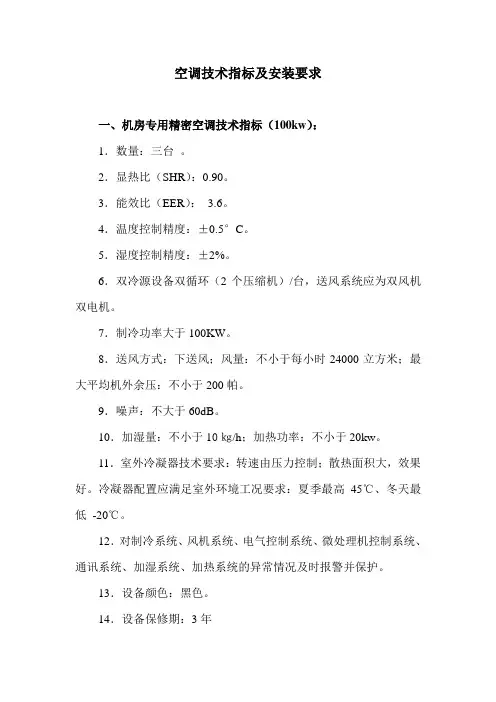 空调技术指标及安装要求

一、机房专用精密空调技术指标（100kw）：

1．数量：三台 。

2．显热比（SHR）：0.90。

3．能效比（EER）： 3.6。

4．温度控制精度：±0.5°C。

5．湿度控制精度：±2%。

6．双冷源设备双循环（2 个压缩机）/台，送风系统应为双风机双电机。

7．制冷功率大于 100KW。

8．送风方式：下送风；风量：不小于每小时 24000 立方米；最大平均机外余压：不小于 200 帕。

9．噪声：不大于 60dB。

10．加湿量：不小于 10 kg/h；加热功率：不小于 20kw。

11．室外冷凝器技术要求：转速由压力控制；散热面积大，效果好。冷凝器配置应满足室外环境工况要求：夏季最高 45℃、冬天最低 -20℃。

12．对制冷系统、风机系统、电气控制系统、微处理机控制系统、通讯系统、加湿系统、加热系统的异常情况及时报警并保护。

13．设备颜色：黑色。

14．设备保修期：3 年